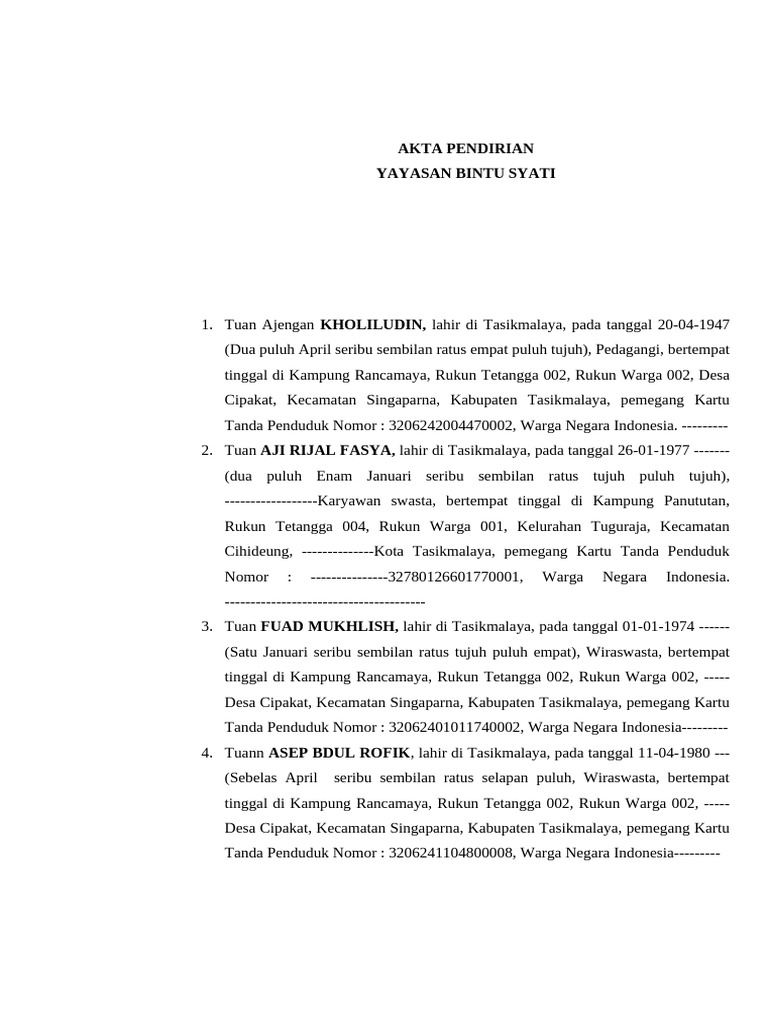 AKTA PENDIRIAN
YAYASAN BINTU SYATI

1. Tuan Ajengan KHOLILUDIN, lahir di Tasikmalaya, pada tanggal 20-04-1947 (Dua puluh April seribu sembilan ratus empat puluh tujuh), Pedagangi, bertempat tinggal di Kampung Rancamaya, Rukun Tetangga 002, Rukun Warga 002, Desa Cipakat, Kecamatan Singaparna, Kabupaten Tasikmalaya, pemegang Kartu Tanda Penduduk Nomor : 3206242004470002, Warga Negara Indonesia. ---------
2. Tuan AJI RIJAL FASYA, lahir di Tasikmalaya, pada tanggal 26-01-1977 ------- (dua puluh Enam Januari seribu sembilan ratus tujuh puluh tujuh), ------------------Karyawan swasta, bertempat tinggal di Kampung Panututan, Rukun Tetangga 004, Rukun Warga 001, Kelurahan Tuguraja, Kecamatan Cihideung, --------------Kota Tasikmalaya, pemegang Kartu Tanda Penduduk Nomor : ---------------32780126601770001, Warga Negara Indonesia. ---------------------------------------
3. Tuan FUAD MUKHLISH, lahir di Tasikmalaya, pada tanggal 01-01-1974 ------ (Satu Januari seribu sembilan ratus tujuh puluh empat), Wiraswasta, bertempat tinggal di Kampung Rancamaya, Rukun Tetangga 002, Rukun Warga 002, ----- Desa Cipakat, Kecamatan Singaparna, Kabupaten Tasikmalaya, pemegang Kartu Tanda Penduduk Nomor : 32062401011740002, Warga Negara Indonesia---------
4. Tuann ASEP BDUL ROFIK, lahir di Tasikmalaya, pada tanggal 11-04-1980 --- (Sebelas April seribu sembilan ratus selapan puluh, Wiraswasta, bertempat tinggal di Kampung Rancamaya, Rukun Tetangga 002, Rukun Warga 002, ----- Desa Cipakat, Kecamatan Singaparna, Kabupaten Tasikmalaya, pemegang Kartu Tanda Penduduk Nomor : 3206241104800008, Warga Negara Indonesia---------